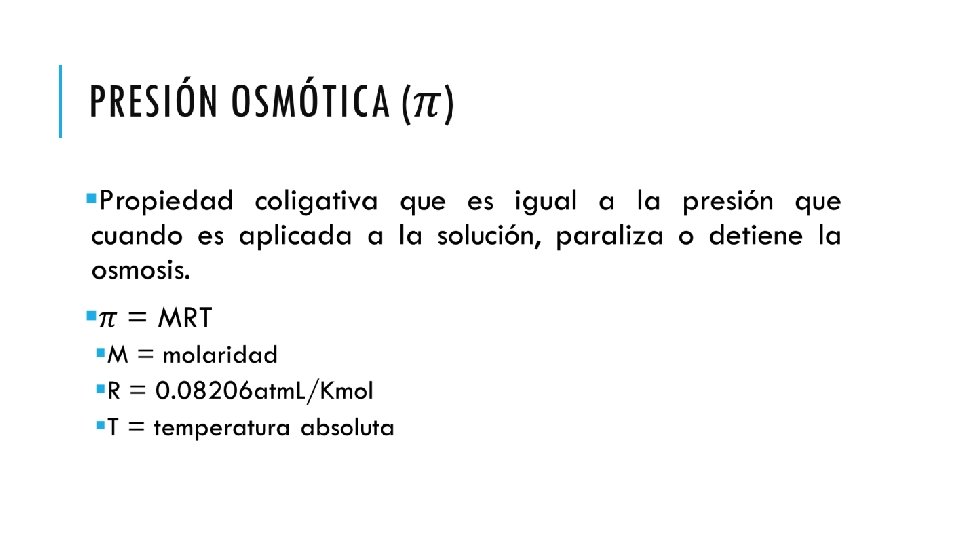 PRESIÓN OSMÓTICA ($\pi$)

• Propiedad coligativa que es igual a la presión que cuando es aplicada a la solución, paraliza o detiene la osmosis.

• $\pi = MRT$
• M = molaridad
• R = 0.08206atmL/Kmol
• T = temperatura absoluta